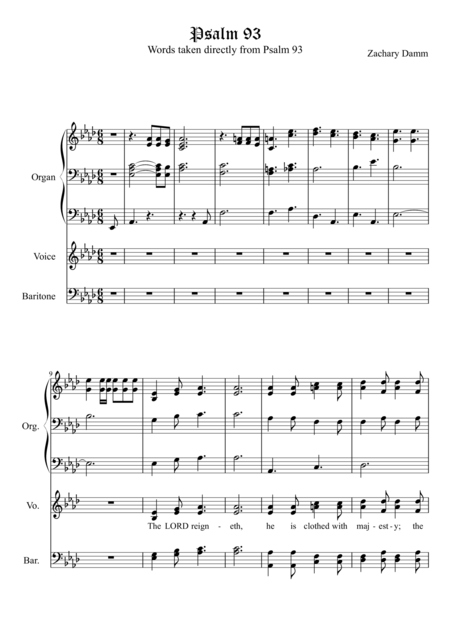 Psalm 93

Words taken directly from Psalm 93

Zachary Damm

Organ

Voice

Baritone

9

Org.

Vo.

The LORD reign - eth, he is clothed with maj - est - y; the

Bar.